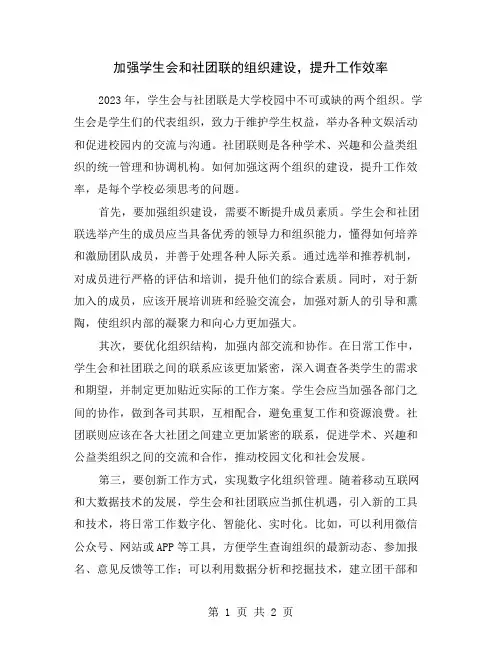 加强学生会和社团联的组织建设，提升工作效率

2023 年，学生会与社团联是大学校园中不可或缺的两个组织。学生会是学生们的代表组织，致力于维护学生权益，举办各种文娱活动和促进校园内的交流与沟通。社团联则是各种学术、兴趣和公益类组织的统一管理和协调机构。如何加强这两个组织的建设，提升工作效率，是每个学校必须思考的问题。

首先，要加强组织建设，需要不断提升成员素质。学生会和社团联选举产生的成员应当具备优秀的领导力和组织能力，懂得如何培养和激励团队成员，并善于处理各种人际关系。通过选举和推荐机制，对成员进行严格的评估和培训，提升他们的综合素质。同时，对于新加入的成员，应该开展培训班和经验交流会，加强对新人的引导和熏陶，使组织内部的凝聚力和向心力更加强大。

其次，要优化组织结构，加强内部交流和协作。在日常工作中，学生会和社团联之间的联系应该更加紧密，深入调查各类学生的需求和期望，并制定更加贴近实际的工作方案。学生会应当加强各部门之间的协作，做到各司其职，互相配合，避免重复工作和资源浪费。社团联则应该在各大社团之间建立更加紧密的联系，促进学术、兴趣和公益类组织之间的交流和合作，推动校园文化和社会发展。

第三，要创新工作方式，实现数字化组织管理。随着移动互联网和大数据技术的发展，学生会和社团联应当抓住机遇，引入新的工具和技术，将日常工作数字化、智能化、实时化。比如，可以利用微信公众号、网站或 APP 等工具，方便学生查询组织的最新动态、参加报名、意见反馈等工作；可以利用数据分析和挖掘技术，建立团干部和

第 1 页 共 2 页